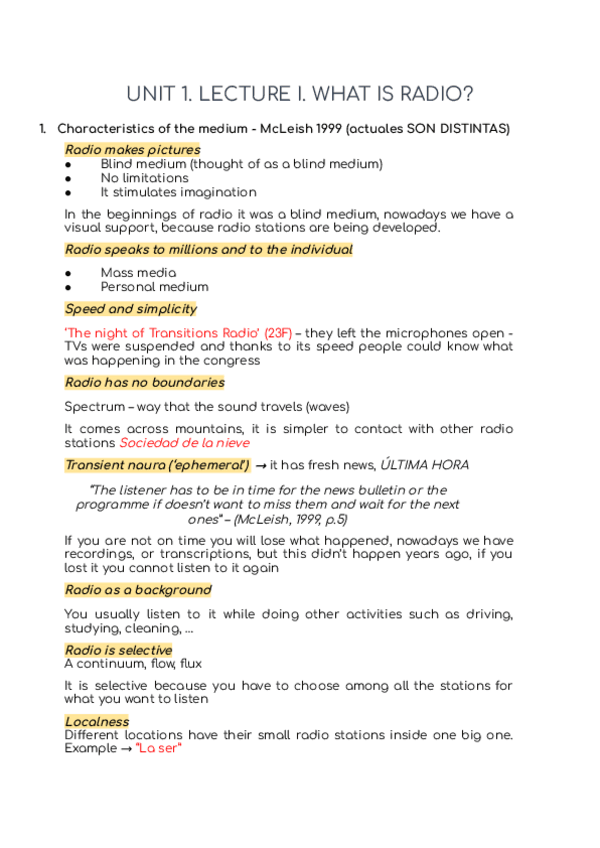 UNIT 1. LECTURE I. WHAT IS RADIO?

1. Characteristics of the medium - McLeish 1999 (actuales SON DISTINTAS)

Radio makes pictures
● Blind medium (thought of as a blind medium)
● No limitations
● It stimulates imagination

In the beginnings of radio it was a blind medium, nowadays we have a visual support, because radio stations are being developed.

Radio speaks to millions and to the individual
● Mass media
● Personal medium

Speed and simplicity

'The night of Transitions Radio' (23F) – they left the microphones open - TVs were suspended and thanks to its speed people could know what was happening in the congress

Radio has no boundaries

Spectrum – way that the sound travels (waves)

It comes across mountains, it is simpler to contact with other radio stations Sociedad de la nieve

Transient naura ('ephemeral') → it has fresh news, ÚLTIMA HORA

"The listener has to be in time for the news bulletin or the programme if doesn't want to miss them and wait for the next ones" – (McLeish, 1999, p.5)

If you are not on time you will lose what happened, nowadays we have recordings, or transcriptions, but this didn't happen years ago, if you lost it you cannot listen to it again

Radio as a background

You usually listen to it while doing other activities such as driving, studying, cleaning, ...

Radio is selective
A continuum, flow, flux

It is selective because you have to choose among all the stations for what you want to listen

Localness
Different locations have their small radio stations inside one big one. Example → "La ser"